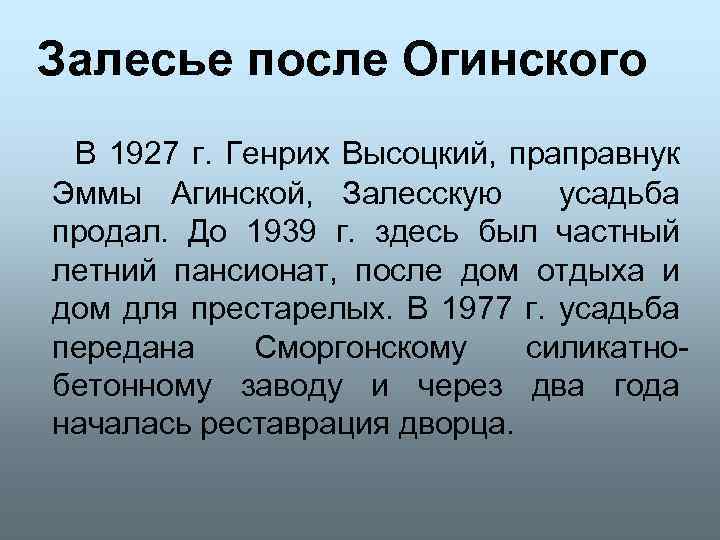 Залесье после Огинского

В 1927 г. Генрих Высоцкий, праправнук Эммы Агинской, Залесскую усадьба продал. До 1939 г. здесь был частный летний пансионат, после дом отдыха и дом для престарелых. В 1977 г. усадьба передана Сморгонскому силикатно-бетонному заводу и через два года началась реставрация дворца.